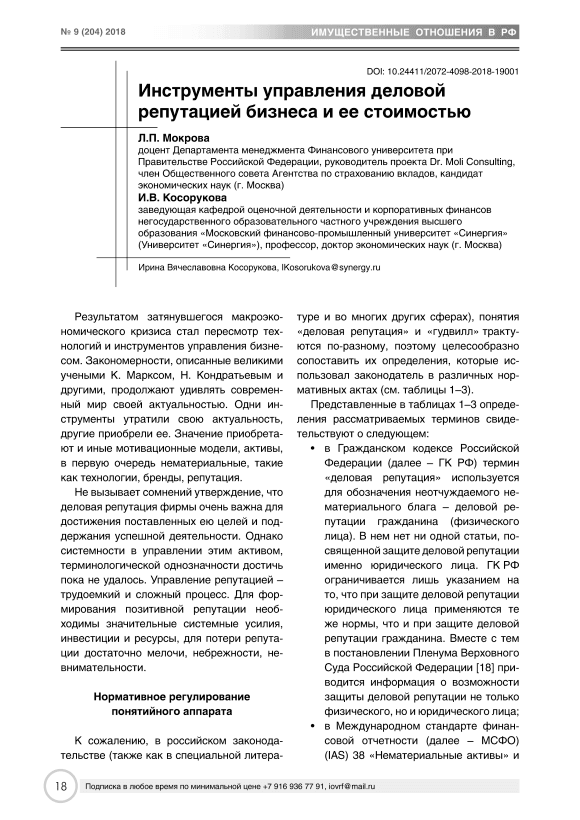 № 9 (204) 2018

ИМУЩЕСТВЕННЫЕ ОТНОШЕНИЯ В РФ

DOI: 10.24411/2072-4098-2018-19001

Инструменты управления деловой репутацией бизнеса и ее стоимостью

Л.П. Мокрова
доцент Департамента менеджмента Финансового университета при Правительстве Российской Федерации, руководитель проекта Dr. Moli Consulting, член Общественного совета Агентства по страхованию вкладов, кандидат экономических наук (г. Москва)

И.В. Косорукова
заведующая кафедрой оценочной деятельности и корпоративных финансов негосударственного образовательного частного учреждения высшего образования «Московский финансово-промышленный университет «Синергия» (Университет «Синергия»), профессор, доктор экономических наук (г. Москва)

Ирина Вячеславовна Косорукова, IKosorukova@synergy.ru

Результатом затянувшегося макроэкономического кризиса стал пересмотр технологий и инструментов управления бизнесом. Закономерности, описанные великими учеными К. Марксом, Н. Кондратьевым и другими, продолжают удивлять современный мир своей актуальностью. Одни инструменты утратили свою актуальность, другие приобрели ее. Значение приобретают и иные мотивационные модели, активы, в первую очередь нематериальные, такие как технологии, бренды, репутация.

Не вызывает сомнений утверждение, что деловая репутация фирмы очень важна для достижения поставленных ею целей и поддержания успешной деятельности. Однако системности в управлении этим активом, терминологической однозначности достичь пока не удалось. Управление репутацией – трудоемкий и сложный процесс. Для формирования позитивной репутации необходимы значительные системные усилия, инвестиции и ресурсы, для потери репутации достаточно мелочи, небрежности, невнимательности.

Нормативное регулирование понятийного аппарата

К сожалению, в российском законодательстве (также как в специальной литературе и во многих других сферах), понятия «деловая репутация» и «гудвилл» трактуются по-разному, поэтому целесообразно сопоставить их определения, которые использовал законодатель в различных нормативных актах (см. таблицы 1–3).

Представленные в таблицах 1–3 определения рассматриваемых терминов свидетельствуют о следующем:

• в Гражданском кодексе Российской Федерации (далее – ГК РФ) термин «деловая репутация» используется для обозначения неотчуждаемого нематериального блага – деловой репутации гражданина (физического лица). В нем нет ни одной статьи, посвященной защите деловой репутации именно юридического лица. ГК РФ ограничивается лишь указанием на то, что при защите деловой репутации юридического лица применяются те же нормы, что и при защите деловой репутации гражданина. Вместе с тем в постановлении Пленума Верховного Суда Российской Федерации [18] приводится информация о возможности защиты деловой репутации не только физического, но и юридического лица;

• в Международном стандарте финансовой отчетности (далее – МСФО) (IAS) 38 «Нематериальные активы» и

18

Подписка в любое время по минимальной цене +7 916 936 77 91, iovrf@mail.ru